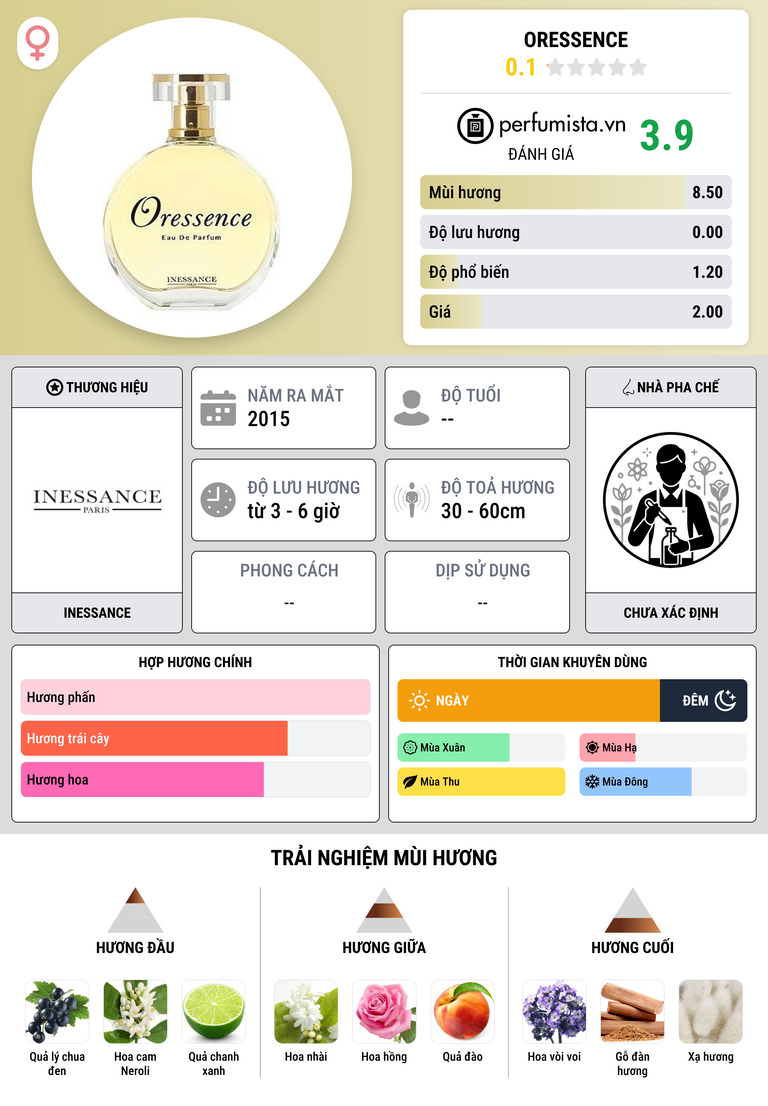 Oressence
Eau De Parfum
INESSANCE
PARIS

ORESSENCE
0.1

perfumista.vn
ĐÁNH GIÁ
3.9

Mùi hương 8.50
Độ lưu hương 0.00
Độ phổ biến 1.20
Giá 2.00

THƯƠNG HIỆU
INESSANCE
PARIS
INESSANCE

NĂM RA MẮT
2015

ĐỘ TUỔI
--

ĐỘ LƯU HƯƠNG
từ 3 - 6 giờ

ĐỘ TOẢ HƯƠNG
30 - 60cm

PHONG CÁCH
--

DỊP SỬ DỤNG
--

NHÀ PHA CHẾ
CHƯA XÁC ĐỊNH

HỢP HƯƠNG CHÍNH
Hương phấn
Hương trái cây
Hương hoa

THỜI GIAN KHUYÊN DÙNG
NGÀY
ĐÊM
Mùa Xuân
Mùa Hạ
Mùa Thu
Mùa Đông

TRẢI NGHIỆM MÙI HƯƠNG

HƯƠNG ĐẦU
Quả lý chua đen
Hoa cam Neroli
Quả chanh xanh

HƯƠNG GIỮA
Hoa nhài
Hoa hồng
Quả đào

HƯƠNG CUỐI
Hoa vòi voi
Gỗ đàn hương
Xạ hương